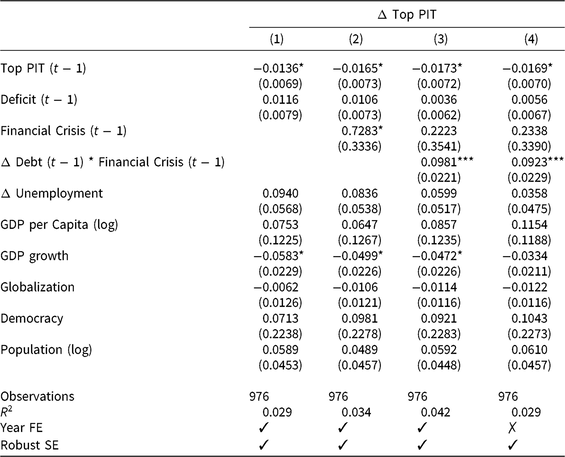 | | Δ Top PIT | | | |
|---|---|---|---|---|
| | (1) | (2) | (3) | (4) |
| Top PIT ($t-1$) | −0.0136* | −0.0165* | −0.0173* | −0.0169* |
| | (0.0069) | (0.0073) | (0.0072) | (0.0070) |
| Deficit ($t-1$) | 0.0116 | 0.0106 | 0.0036 | 0.0056 |
| | (0.0079) | (0.0073) | (0.0062) | (0.0067) |
| Financial Crisis ($t-1$) | | 0.7283* | 0.2223 | 0.2338 |
| | | (0.3336) | (0.3541) | (0.3390) |
| Δ Debt ($t-1$) * Financial Crisis ($t-1$) | | | 0.0981*** | 0.0923*** |
| | | | (0.0221) | (0.0229) |
| Δ Unemployment | 0.0940 | 0.0836 | 0.0599 | 0.0358 |
| | (0.0568) | (0.0538) | (0.0517) | (0.0475) |
| GDP per Capita (log) | 0.0753 | 0.0647 | 0.0857 | 0.1154 |
| | (0.1225) | (0.1267) | (0.1235) | (0.1188) |
| GDP growth | −0.0583* | −0.0499* | −0.0472* | −0.0334 |
| | (0.0229) | (0.0226) | (0.0226) | (0.0211) |
| Globalization | −0.0062 | −0.0106 | −0.0114 | −0.0122 |
| | (0.0126) | (0.0121) | (0.0116) | (0.0116) |
| Democracy | 0.0713 | 0.0981 | 0.0921 | 0.1043 |
| | (0.2238) | (0.2278) | (0.2283) | (0.2273) |
| Population (log) | 0.0589 | 0.0489 | 0.0592 | 0.0610 |
| | (0.0453) | (0.0457) | (0.0448) | (0.0457) |
| Observations | 976 | 976 | 976 | 976 |
| $R^2$ | 0.029 | 0.034 | 0.042 | 0.029 |
| Year FE | ✓ | ✓ | ✓ | ✗ |
| Robust SE | ✓ | ✓ | ✓ | ✓ |